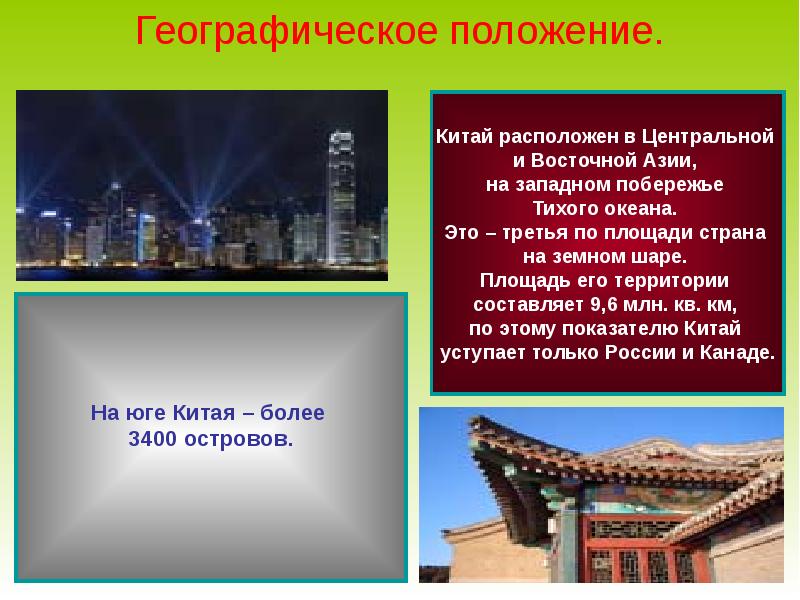 Географическое положение.

Китай расположен в Центральной и Восточной Азии, на западном побережье Тихого океана. Это – третья по площади страна на земном шаре. Площадь его территории составляет 9,6 млн. кв. км, по этому показателю Китай уступает только России и Канаде.

На юге Китая – более 3400 островов.